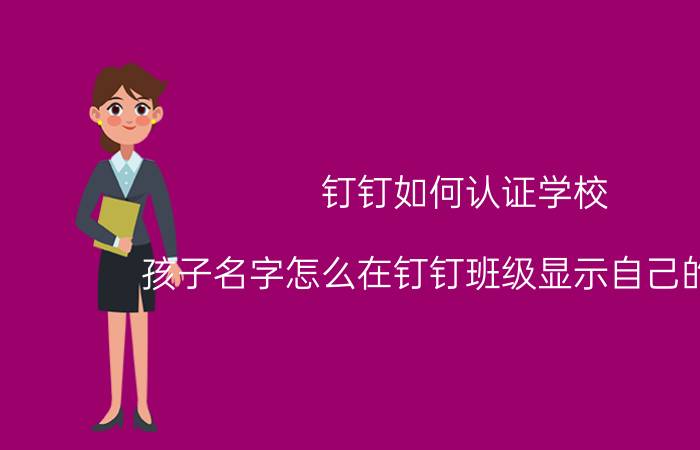 钉钉如何认证学校

孩子名字怎么在钉钉班级显示自己的